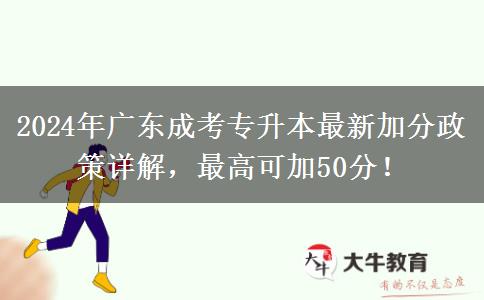 2024年广东成考专升本最新加分政策详解，最高可加50分！

大牛

大牛教育

有的不仅是态度